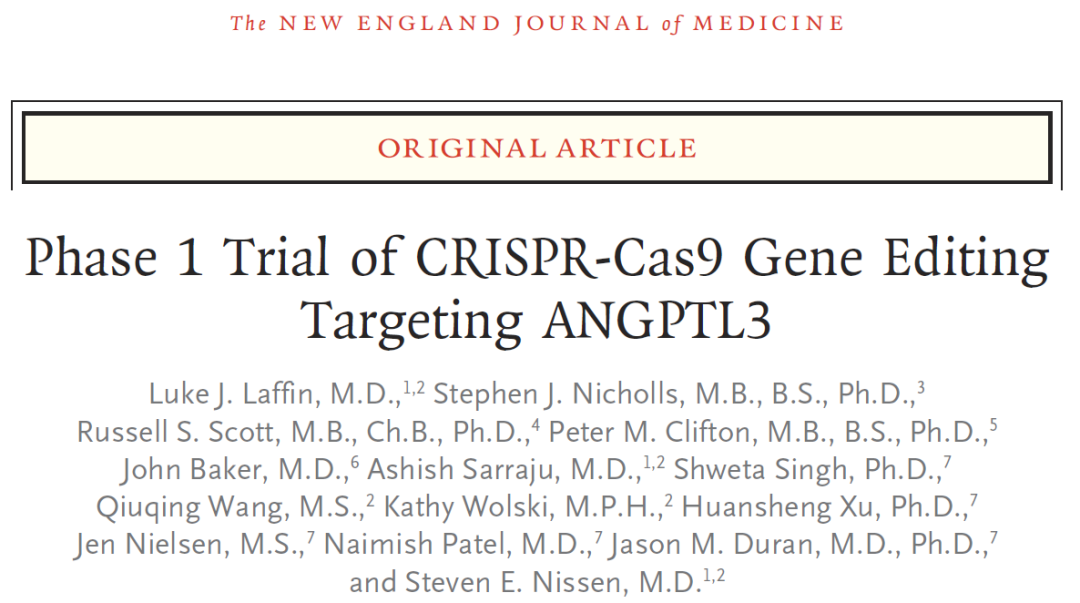 The NEW ENGLAND JOURNAL of MEDICINE

ORIGINAL ARTICLE

Phase 1 Trial of CRISPR-Cas9 Gene Editing Targeting ANGPTL3

Luke J. Laffin, M.D.,$^{1,2}$ Stephen J. Nicholls, M.B., B.S., Ph.D.,$^{3}$ Russell S. Scott, M.B., Ch.B., Ph.D.,$^{4}$ Peter M. Clifton, M.B., B.S., Ph.D.,$^{5}$ John Baker, M.D.,$^{6}$ Ashish Sarraju, M.D.,$^{1,2}$ Shweta Singh, Ph.D.,$^{7}$ Qiuqing Wang, M.S.,$^{2}$ Kathy Wolski, M.P.H.,$^{2}$ Huansheng Xu, Ph.D.,$^{7}$ Jen Nielsen, M.S.,$^{7}$ Naimish Patel, M.D.,$^{7}$ Jason M. Duran, M.D., Ph.D.,$^{7}$ and Steven E. Nissen, M.D.$^{1,2}$